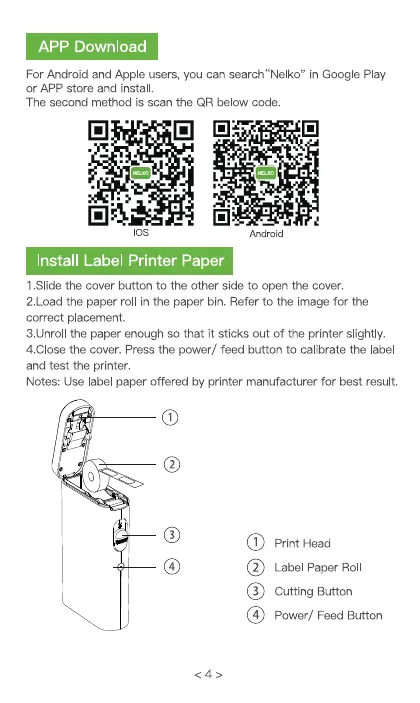 APP Download

For Android and Apple users, you can search"Nelko" in Google Play or APP store and install.
The second method is scan the QR below code.

NELKO

NELKO

IOS

Android

Install Label Printer Paper

1.Slide the cover button to the other side to open the cover.
2.Load the paper roll in the paper bin. Refer to the image for the correct placement.
3.Unroll the paper enough so that it sticks out of the printer slightly.
4.Close the cover. Press the power/ feed button to calibrate the label and test the printer.
Notes: Use label paper offered by printer manufacturer for best result.

①

②

③

④

① Print Head
② Label Paper Roll
③ Cutting Button
④ Power/ Feed Button

< 4 >